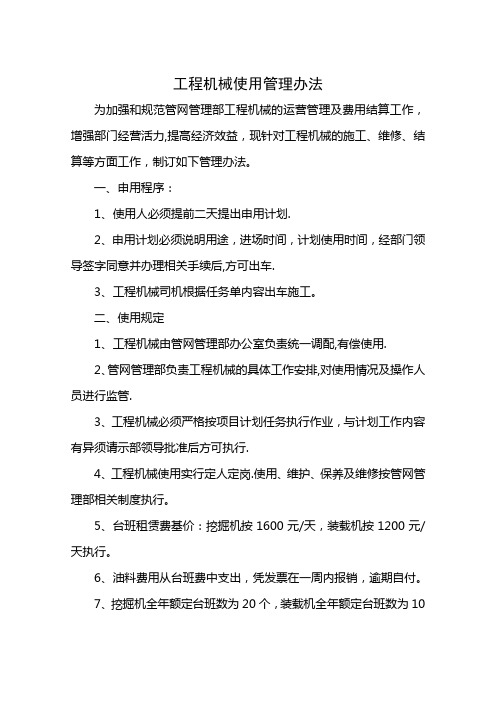 工程机械使用管理办法

为加强和规范管网管理部工程机械的运营管理及费用结算工作，增强部门经营活力,提高经济效益，现针对工程机械的施工、维修、结算等方面工作，制订如下管理办法。

一、申用程序：

1、使用人必须提前二天提出申用计划.

2、申用计划必须说明用途，进场时间，计划使用时间，经部门领导签字同意并办理相关手续后,方可出车.

3、工程机械司机根据任务单内容出车施工。

二、使用规定

1、工程机械由管网管理部办公室负责统一调配,有偿使用.

2、管网管理部负责工程机械的具体工作安排,对使用情况及操作人员进行监管.

3、工程机械必须严格按项目计划任务执行作业，与计划工作内容有异须请示部领导批准后方可执行.

4、工程机械使用实行定人定岗.使用、维护、保养及维修按管网管理部相关制度执行。

5、台班租赁费基价：挖掘机按 1600 元/天，装载机按 1200 元/天执行。

6、油料费用从台班费中支出，凭发票在一周内报销，逾期自付。

7、挖掘机全年额定台班数为 20 个，装载机全年额定台班数为 10